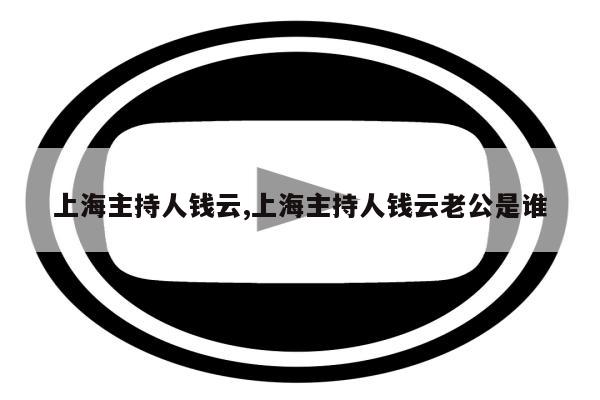 上海主持人钱云,上海主持人钱云老公是谁